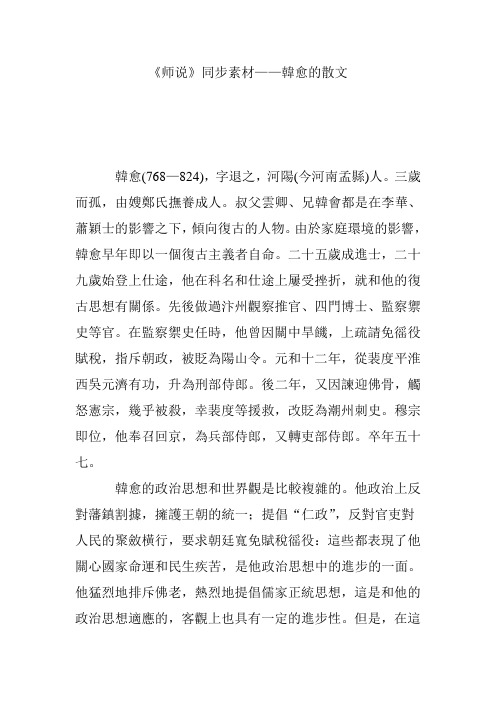 《师说》同步素材——韓愈的散文

韓愈(768—824)，字退之，河陽(今河南孟縣)人。三歲而孤，由嫂鄭氏撫養成人。叔父雲卿、兄韓會都是在李華、蕭穎士的影響之下，傾向復古的人物。由於家庭環境的影響，韓愈早年即以一個復古主義者自命。二十五歲成進士，二十九歲始登上仕途，他在科名和仕途上屢受挫折，就和他的復古思想有關係。先後做過汴州觀察推官、四門博士、監察禦史等官。在監察禦史任時，他曾因關中旱饑，上疏請免徭役賦稅，指斥朝政，被貶為陽山令。元和十二年，從裴度平淮西吳元濟有功，升為刑部侍郎。後二年，又因諫迎佛骨，觸怒憲宗，幾乎被殺，幸裴度等援救，改貶為潮州刺史。穆宗即位，他奉召回京，為兵部侍郎，又轉吏部侍郎。卒年五十七。

韓愈的政治思想和世界觀是比較複雜的。他政治上反對藩鎮割據，擁護王朝的統一；提倡“仁政”，反對官吏對人民的聚斂橫行，要求朝廷寬免賦稅徭役：這些都表現了他關心國家命運和民生疾苦，是他政治思想中的進步的一面。他猛烈地排斥佛老，熱烈地提倡儒家正統思想，這是和他的政治思想適應的，客觀上也具有一定的進步性。但是，在這